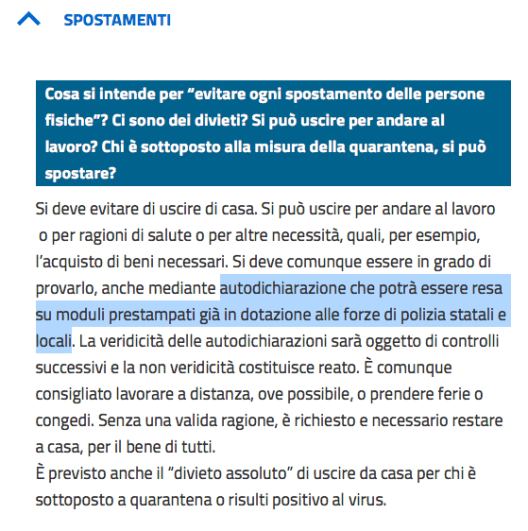 SPOSTAMENTI

Cosa si intende per “evitare ogni spostamento delle persone fisiche”? Ci sono dei divieti? Si può uscire per andare al lavoro? Chi è sottoposto alla misura della quarantena, si può spostare?

Si deve evitare di uscire di casa. Si può uscire per andare al lavoro o per ragioni di salute o per altre necessità, quali, per esempio, l’acquisto di beni necessari. Si deve comunque essere in grado di provarlo, anche mediante autodichiarazione che potrà essere resa su moduli prestampati già in dotazione alle forze di polizia statali e locali. La veridicità delle autodichiarazioni sarà oggetto di controlli successivi e la non veridicità costituisce reato. È comunque consigliato lavorare a distanza, ove possibile, o prendere ferie o congedi. Senza una valida ragione, è richiesto e necessario restare a casa, per il bene di tutti.
È previsto anche il “divieto assoluto” di uscire da casa per chi è sottoposto a quarantena o risulti positivo al virus.